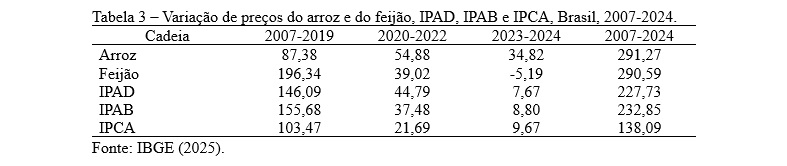 Tabela 3 – Variação de preços do arroz e do feijão, IPAD, IPAB e IPCA, Brasil, 2007-2024.

| Cadeia | 2007-2019 | 2020-2022 | 2023-2024 | 2007-2024 |
|---|---|---|---|---|
| Arroz | 87,38 | 54,88 | 34,82 | 291,27 |
| Feijão | 196,34 | 39,02 | -5,19 | 290,59 |
| IPAD | 146,09 | 44,79 | 7,67 | 227,73 |
| IPAB | 155,68 | 37,48 | 8,80 | 232,85 |
| IPCA | 103,47 | 21,69 | 9,67 | 138,09 |

Fonte: IBGE (2025).